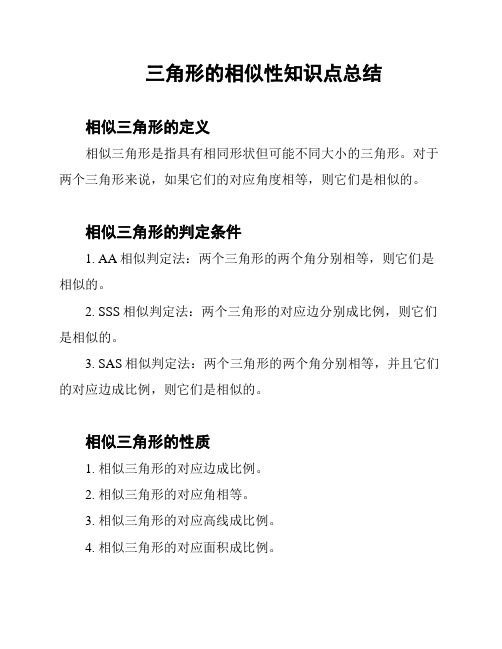 三角形的相似性知识点总结

相似三角形的定义

相似三角形是指具有相同形状但可能不同大小的三角形。对于两个三角形来说，如果它们的对应角度相等，则它们是相似的。

相似三角形的判定条件

1. AA 相似判定法：两个三角形的两个角分别相等，则它们是相似的。

2. SSS 相似判定法：两个三角形的对应边分别成比例，则它们是相似的。

3. SAS 相似判定法：两个三角形的两个角分别相等，并且它们的对应边成比例，则它们是相似的。

相似三角形的性质

1. 相似三角形的对应边成比例。

2. 相似三角形的对应角相等。

3. 相似三角形的对应高线成比例。

4. 相似三角形的对应面积成比例。